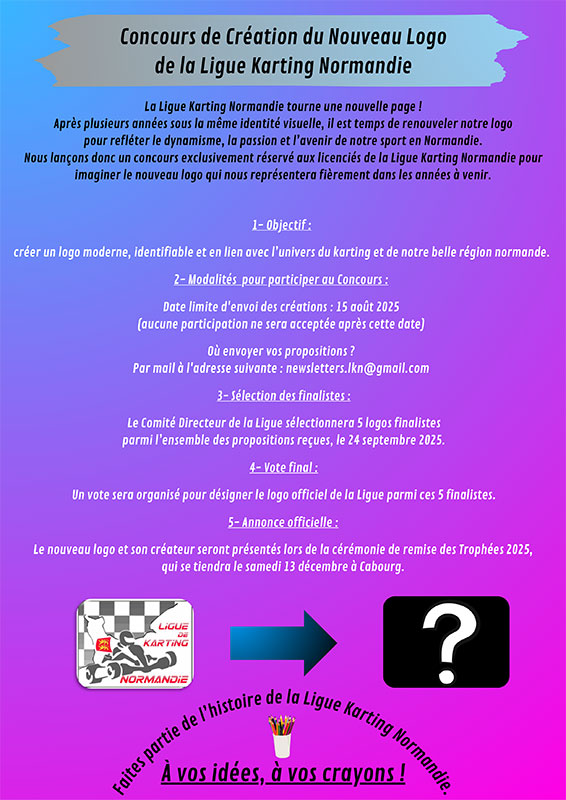 Concours de Création du Nouveau Logo de la Ligue Karting Normandie

La Ligue Karting Normandie tourne une nouvelle page ! Après plusieurs années sous la même identité visuelle, il est temps de renouveler notre logo pour refléter le dynamisme, la passion et l'avenir de notre sport en Normandie. Nous lançons donc un concours exclusivement réservé aux licenciés de la Ligue Karting Normandie pour imaginer le nouveau logo qui nous représentera fièrement dans les années à venir.

1- Objectif :

créer un logo moderne, identifiable et en lien avec l'univers du karting et de notre belle région normande.

2- Modalités pour participer au Concours :

Date limite d'envoi des créations : 15 août 2025
(aucune participation ne sera acceptée après cette date)

Où envoyer vos propositions ?
Par mail à l'adresse suivante : newsletters.lkn@gmail.com

3- Sélection des finalistes :

Le Comité Directeur de la Ligue sélectionnera 5 logos finalistes parmi l'ensemble des propositions reçues, le 24 septembre 2025.

4- Vote final :

Un vote sera organisé pour désigner le logo officiel de la Ligue parmi ces 5 finalistes.

5- Annonce officielle :

Le nouveau logo et son créateur seront présentés lors de la cérémonie de remise des Trophées 2025, qui se tiendra le samedi 13 décembre à Cabourg.

LIGUE DE KARTING NORMANDIE

?

Faites partie de l'histoire de la Ligue Karting Normandie.

À vos idées, à vos crayons !